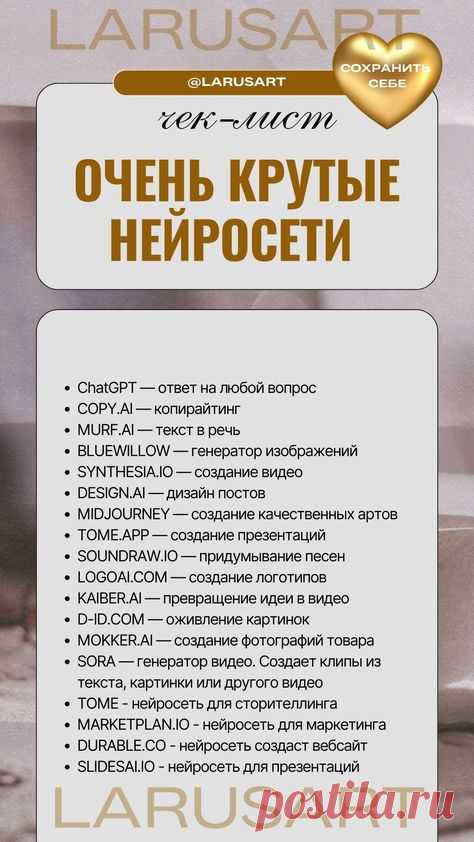 LARUSART

@LARUSART

СОХРАНИТЬ СЕБЕ

чек-лист

ОЧЕНЬ КРУТЫЕ НЕЙРОСЕТИ

- ChatGPT — ответ на любой вопрос
- COPY.AI — копирайтинг
- MURF.AI — текст в речь
- BLUEWILLOW — генератор изображений
- SYNTHESIA.IO — создание видео
- DESIGN.AI — дизайн постов
- MIDJOURNEY — создание качественных артов
- TOME.APP — создание презентаций
- SOUNDRAW.IO — придумывание песен
- LOGOAI.COM — создание логотипов
- KAIBER.AI — превращение идеи в видео
- D-ID.COM — оживление картинок
- MOKKER.AI — создание фотографий товара
- SORA — генератор видео. Создает клипы из текста, картинки или другого видео
- TOME - нейросеть для сторителлинга
- MARKETPLAN.IO - нейросеть для маркетинга
- DURABLE.CO - нейросеть создаст вебсайт
- SLIDESAI.IO - нейросеть для презентаций

LARUSART

postila.ru